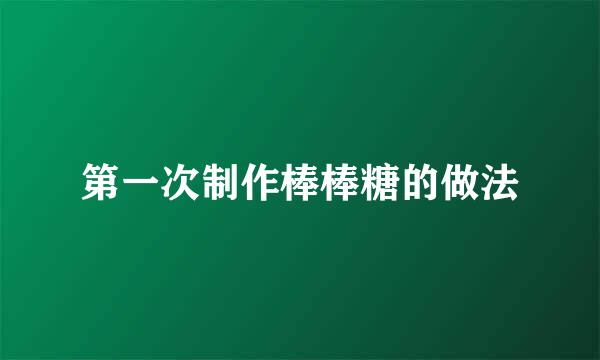 第一次制作棒棒糖的做法